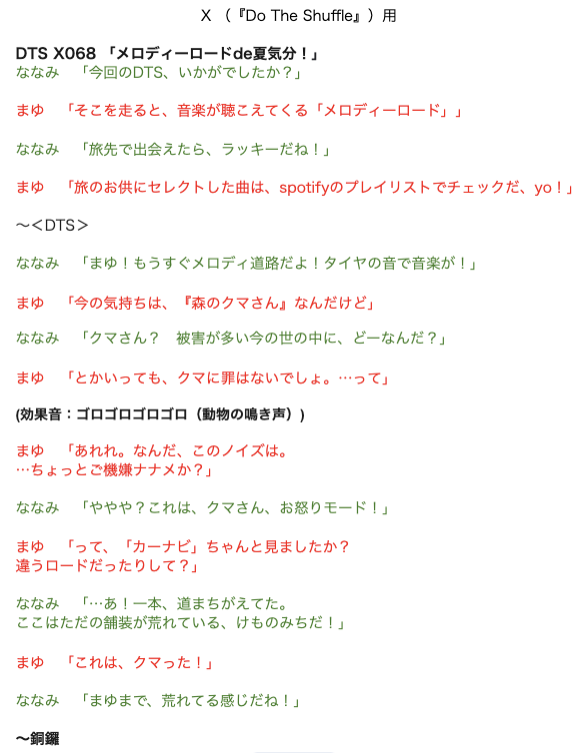 X （『Do The Shuffle』）用

DTS X068 「メロディーロードde夏気分！」
ななみ　「今回のDTS、いかがでしたか？」

まゆ　「そこを走ると、音楽が聴こえてくる「メロディーロード」」

ななみ　「旅先で出会えたら、ラッキーだね！」

まゆ　「旅のお供にセレクトした曲は、spotifyのプレイリストでチェックだ、yo！」

〜<DTS>

ななみ　「まゆ！もうすぐメロディ道路だよ！タイヤの音で音楽が！」

まゆ　「今の気持ちは、『森のクマさん』なんだけど」

ななみ　「クマさん？　被害が多い今の世の中に、どーなんだ？」

まゆ　「とかいっても、クマに罪はないでしょ。…って」

(効果音：ゴロゴロゴロゴロ（動物の鳴き声）)

まゆ　「あれれ。なんだ、このノイズは。
…ちょっとご機嫌ナナメか？」

ななみ　「ややや？これは、クマさん、お怒りモード！」

まゆ　「って、「カーナビ」ちゃんと見ましたか？
違うロードだったりして？」

ななみ　「…あ！一本、道まちがえてた。
ここはただの舗装が荒れている、けものみちだ！」

まゆ　「これは、クマった！」

ななみ　「まゆまで、荒れてる感じだね！」

〜銅鑼